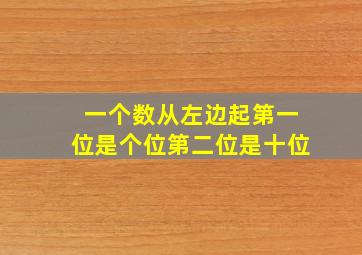 一个数从左边起第一位是个位第二位是十位